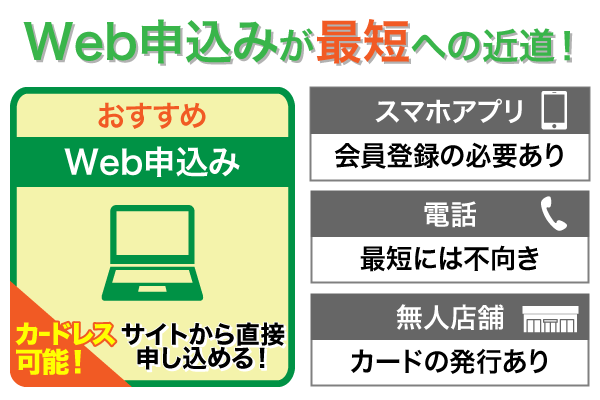 Web申込みが最短への近道！

おすすめ

Web申込み

カードレス可能！

サイトから直接申し込める！

スマホアプリ

会員登録の必要あり

電話

最短には不向き

無人店舗

カードの発行あり